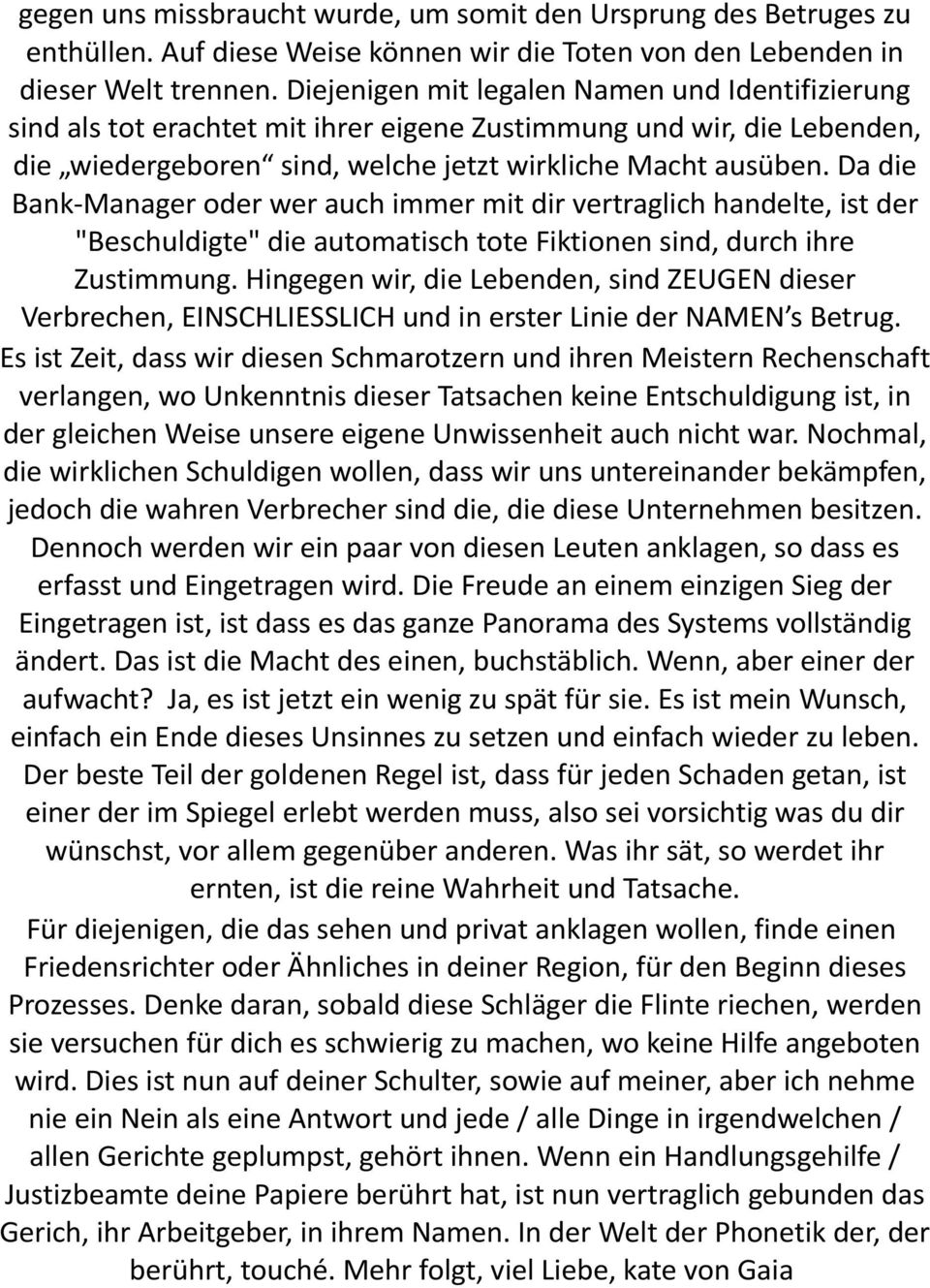 gegen uns missbraucht wurde, um somit den Ursprung des Betruges zu enthüllen. Auf diese Weise können wir die Toten von den Lebenden in dieser Welt trennen. Diejenigen mit legalen Namen und Identifizierung sind als tot erachtet mit ihrer eigene Zustimmung und wir, die Lebenden, die „wiedergeboren“ sind, welche jetzt wirkliche Macht ausüben. Da die Bank-Manager oder wer auch immer mit dir vertraglich handelte, ist der "Beschuldigte" die automatisch tote Fiktionen sind, durch ihre Zustimmung. Hingegen wir, die Lebenden, sind ZEUGEN dieser Verbrechen, EINSCHLIESSLICH und in erster Linie der NAMEN’s Betrug. Es ist Zeit, dass wir diesen Schmarotzern und ihren Meistern Rechenschaft verlangen, wo Unkenntnis dieser Tatsachen keine Entschuldigung ist, in der gleichen Weise unsere eigene Unwissenheit auch nicht war. Nochmal, die wirklichen Schuldigen wollen, dass wir uns untereinander bekämpfen, jedoch die wahren Verbrecher sind die, die diese Unternehmen besitzen. Dennoch werden wir ein paar von diesen Leuten anklagen, so dass es erfasst und Eingetragen wird. Die Freude an einem einzigen Sieg der Eingetragen ist, ist dass es das ganze Panorama des Systems vollständig ändert. Das ist die Macht des einen, buchstäblich. Wenn, aber einer der aufwacht? Ja, es ist jetzt ein wenig zu spät für sie. Es ist mein Wunsch, einfach ein Ende dieses Unsinnes zu setzen und einfach wieder zu leben. Der beste Teil der goldenen Regel ist, dass für jeden Schaden getan, ist einer der im Spiegel erlebt werden muss, also sei vorsichtig was du dir wünschst, vor allem gegenüber anderen. Was ihr sät, so werdet ihr ernten, ist die reine Wahrheit und Tatsache.

Für diejenigen, die das sehen und privat anklagen wollen, finde einen Friedensrichter oder Ähnliches in deiner Region, für den Beginn dieses Prozesses. Denke daran, sobald diese Schläger die Flinte riechen, werden sie versuchen für dich es schwierig zu machen, wo keine Hilfe angeboten wird. Dies ist nun auf deiner Schulter, sowie auf meiner, aber ich nehme nie ein Nein als eine Antwort und jede / alle Dinge in irgendwelchen / allen Gerichte geplumpst, gehört ihnen. Wenn ein Handlungsgehilfe / Justizbeamte deine Papiere berührt hat, ist nun vertraglich gebunden das Gerich, ihr Arbeitgeber, in ihrem Namen. In der Welt der Phonetik der, der berührt, touché. Mehr folgt, viel Liebe, kate von Gaia